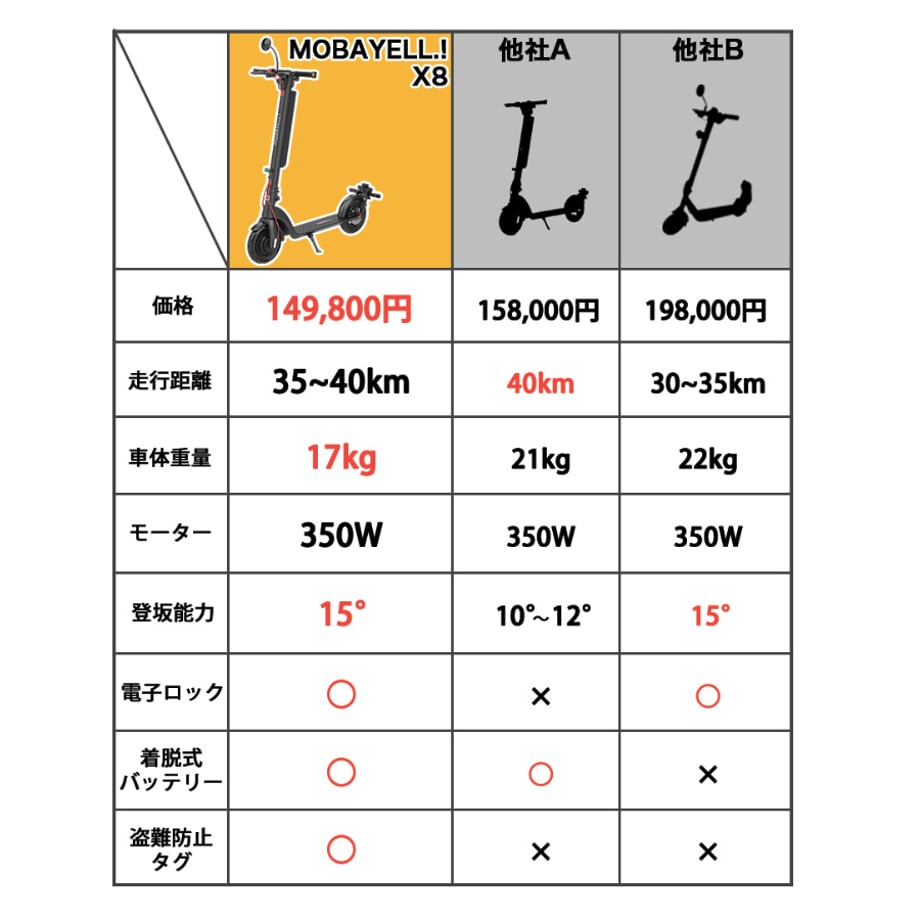 | | MOBAYELL.! X8 | 他社A | 他社B |
|---|---|---|---|
| 価格 | 149,800円 | 158,000円 | 198,000円 |
| 走行距離 | 35~40km | 40km | 30~35km |
| 車体重量 | 17kg | 21kg | 22kg |
| モーター | 350W | 350W | 350W |
| 登坂能力 | 15° | 10°~12° | 15° |
| 電子ロック | ○ | × | ○ |
| 着脱式バッテリー | ○ | ○ | × |
| 盗難防止タグ | ○ | × | × |